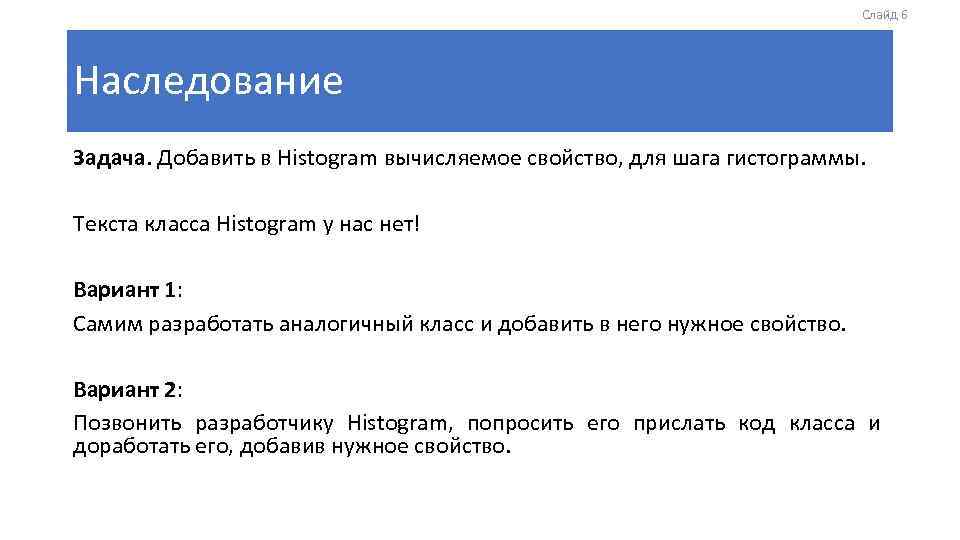 Слайд 6

Наследование

Задача. Добавить в Histogram вычисляемое свойство, для шага гистограммы.

Текста класса Histogram у нас нет!

Вариант 1:
Самим разработать аналогичный класс и добавить в него нужное свойство.

Вариант 2:
Позвонить разработчику Histogram, попросить его прислать код класса и доработать его, добавив нужное свойство.